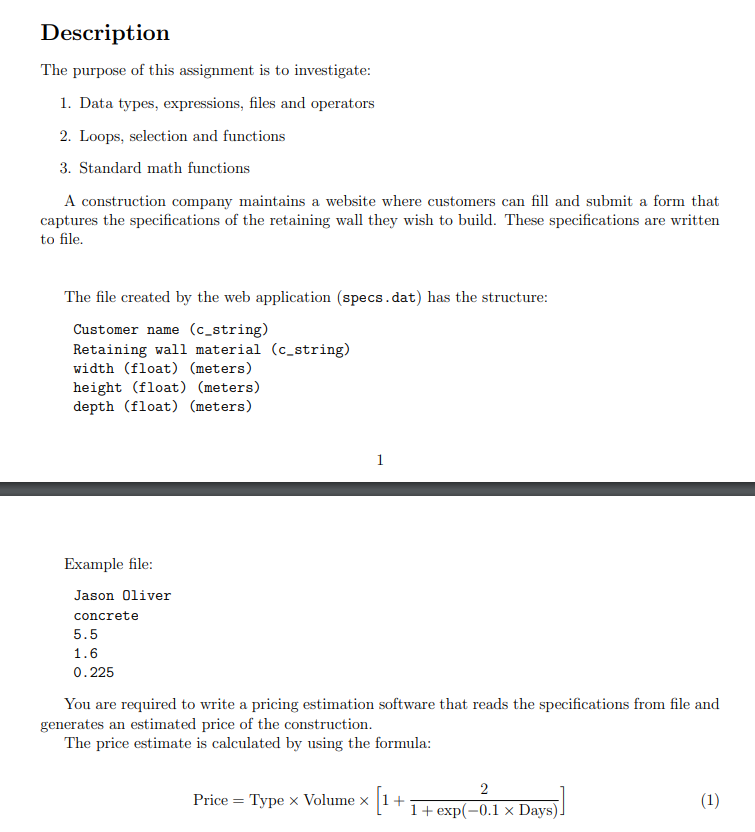 Description

The purpose of this assignment is to investigate:

1. Data types, expressions, files and operators

2. Loops, selection and functions

3. Standard math functions

A construction company maintains a website where customers can fill and submit a form that captures the specifications of the retaining wall they wish to build. These specifications are written to file.

The file created by the web application (specs.dat) has the structure:

Customer name (c_string)
Retaining wall material (c_string)
width (float) (meters)
height (float) (meters)
depth (float) (meters)

1

Example file:

Jason Oliver
concrete
5.5
1.6
0.225

You are required to write a pricing estimation software that reads the specifications from file and generates an estimated price of the construction.
The price estimate is calculated by using the formula:

$\text{Price} = \text{Type} \times \text{Volume} \times \left[1 + \frac{2}{1 + \exp(-0.1 \times \text{Days})}\right]$ (1)